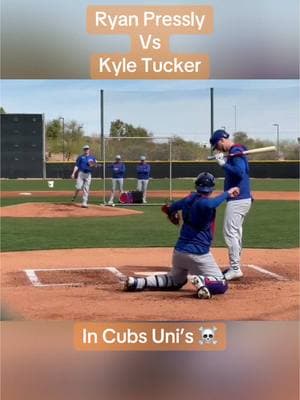 Ryan Pressly
Vs
Kyle Tucker

In Cubs Uni's ☠️